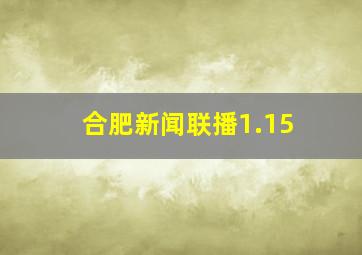 合肥新闻联播1.15